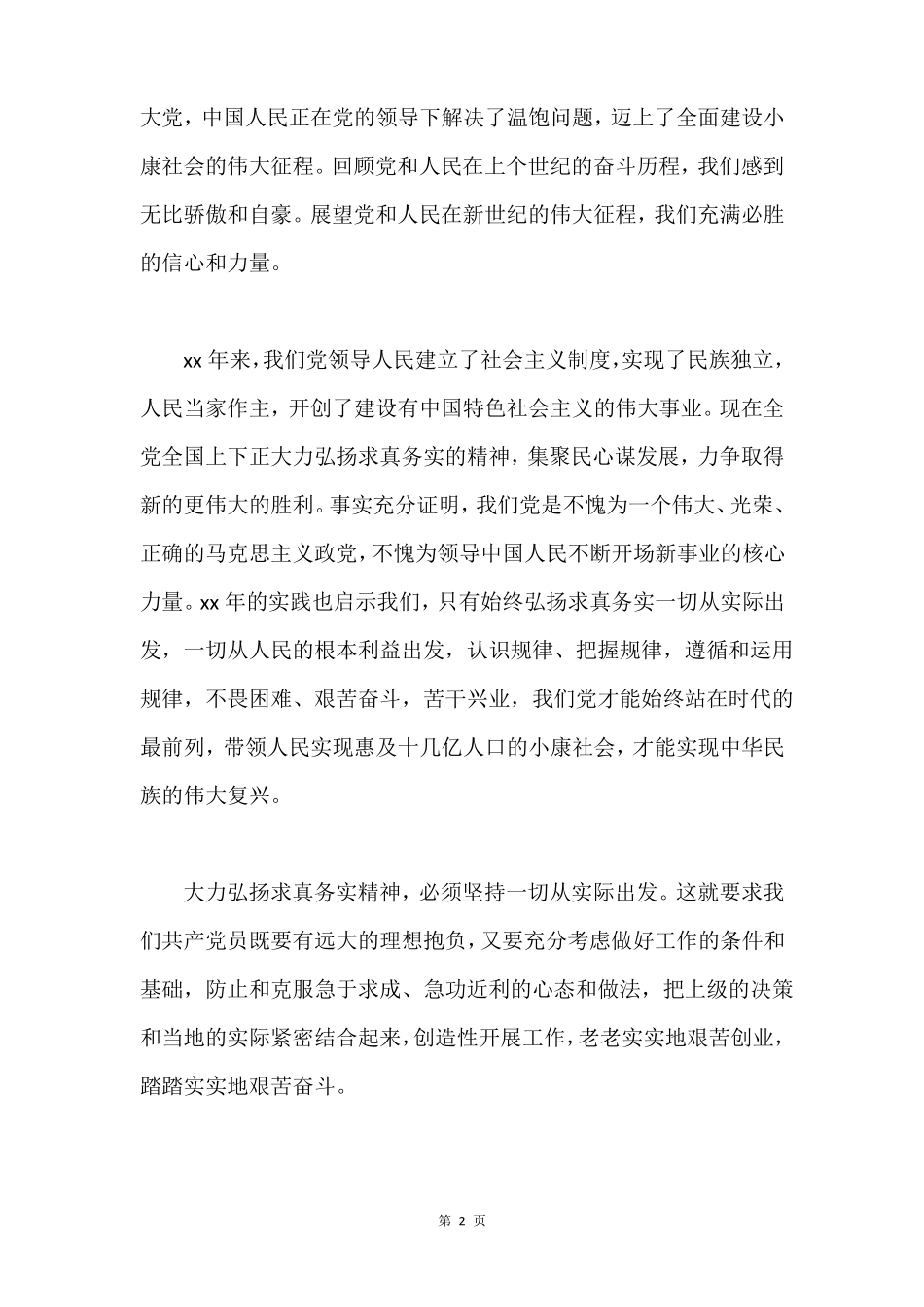 大党，中国人民正在党的领导下解决了温饱问题，迈上了全面建设小康社会的伟大征程。回顾党和人民在上个世纪的奋斗历程，我们感到无比骄傲和自豪。展望党和人民在新世纪的伟大征程，我们充满必胜的信心和力量。

xx 年来，我们党领导人民建立了社会主义制度，实现了民族独立，人民当家作主，开创了建设有中国特色社会主义的伟大事业。现在全党全国上下正大力弘扬求真务实的精神，集聚民心谋发展，力争取得新的更伟大的胜利。事实充分证明，我们党是不愧为一个伟大、光荣、正确的马克思主义政党，不愧为领导中国人民不断开场新事业的核心力量。xx 年的实践也启示我们，只有始终弘扬求真务实一切从实际出发，一切从人民的根本利益出发，认识规律、把握规律，遵循和运用规律，不畏困难、艰苦奋斗，苦干兴业，我们党才能始终站在时代的最前列，带领人民实现惠及十几亿人口的小康社会，才能实现中华民族的伟大复兴。

大力弘扬求真务实精神，必须坚持一切从实际出发。这就要求我们共产党员既要有远大的理想抱负，又要充分考虑做好工作的条件和基础，防止和克服急于求成、急功近利的心态和做法，把上级的决策和当地的实际紧密结合起来，创造性开展工作，老老实实地艰苦创业，踏踏实实地艰苦奋斗。

第 2 页